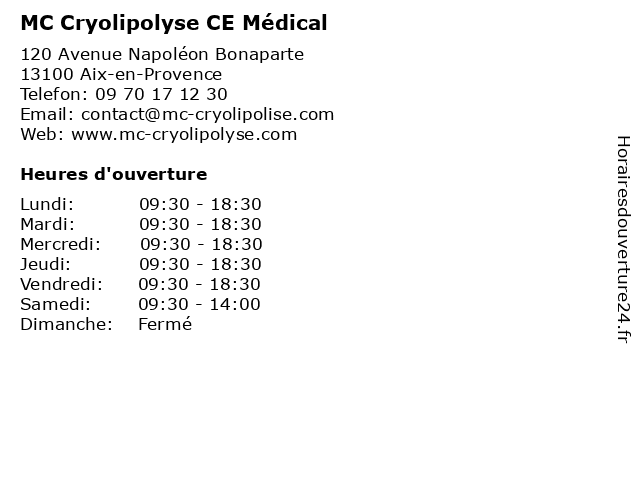 MC Cryolipolyse CE Médical

120 Avenue Napoléon Bonaparte
13100 Aix-en-Provence
Telefon: 09 70 17 12 30
Email: contact@mc-cryolipolise.com
Web: www.mc-cryolipolyse.com

Heures d'ouverture

Lundi: 09:30 - 18:30
Mardi: 09:30 - 18:30
Mercredi: 09:30 - 18:30
Jeudi: 09:30 - 18:30
Vendredi: 09:30 - 18:30
Samedi: 09:30 - 14:00
Dimanche: Fermé

Horairesdouverture24.fr